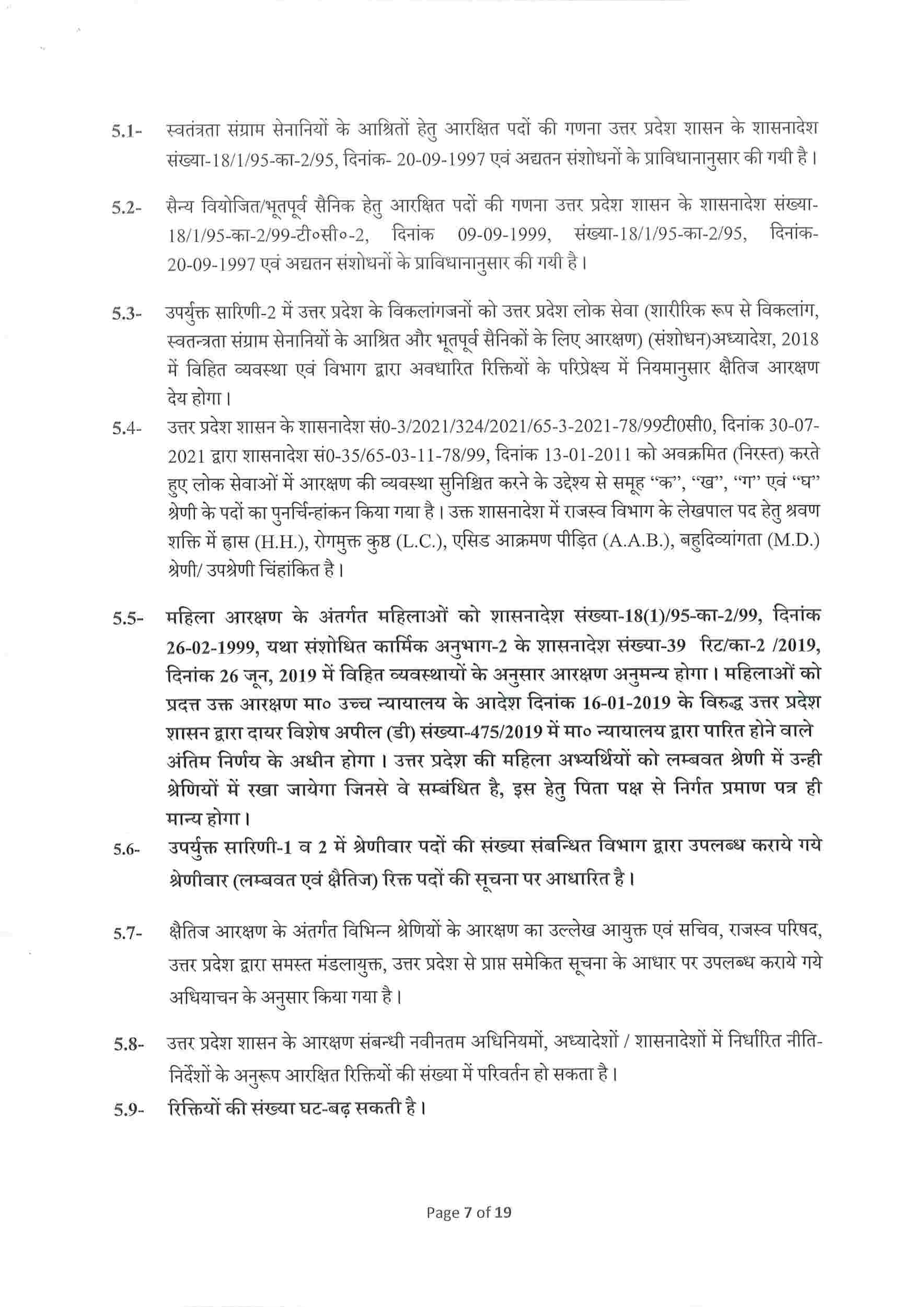 5.1- स्वतंत्रता संग्राम सेनानियों के आश्रितों हेतु आरक्षित पदों की गणना उत्तर प्रदेश शासन के शासनादेश संख्या-18/1/95-का-2/95, दिनांक- 20-09-1997 एवं अद्यतन संशोधनों के प्राविधानानुसार की गयी है।

5.2- सैन्य वियोजित/भूतपूर्व सैनिक हेतु आरक्षित पदों की गणना उत्तर प्रदेश शासन के शासनादेश संख्या-18/1/95-का-2/99-टी०सी०-2, दिनांक 09-09-1999, संख्या-18/1/95-का-2/95, दिनांक-20-09-1997 एवं अद्यतन संशोधनों के प्राविधानानुसार की गयी है।

5.3- उपर्युक्त सारिणी-2 में उत्तर प्रदेश के विकलांगजनों को उत्तर प्रदेश लोक सेवा (शारीरिक रूप से विकलांग, स्वतन्त्रता संग्राम सेनानियों के आश्रित और भूतपूर्व सैनिकों के लिए आरक्षण) (संशोधन)अध्यादेश, 2018 में विहित व्यवस्था एवं विभाग द्वारा अवधारित रिक्तियों के परिप्रेक्ष्य में नियमानुसार क्षैतिज आरक्षण देय होगा।

5.4- उत्तर प्रदेश शासन के शासनादेश सं0-3/2021/324/2021/65-3-2021-78/99टी0सी0, दिनांक 30-07-2021 द्वारा शासनादेश सं0-35/65-03-11-78/99, दिनांक 13-01-2011 को अवक्रमित (निरस्त) करते हुए लोक सेवाओं में आरक्षण की व्यवस्था सुनिश्चित करने के उद्देश्य से समूह "क", "ख", "ग" एवं "घ" श्रेणी के पदों का पुनर्चिन्हांकन किया गया है। उक्त शासनादेश में राजस्व विभाग के लेखपाल पद हेतु श्रवण शक्ति में ह्रास (H.H.), रोगमुक्त कुष्ठ (L.C.), एसिड आक्रमण पीड़ित (A.A.B.), बहुदिव्यांगता (M.D.) श्रेणी/ उपश्रेणी चिंहांकित है।

5.5- महिला आरक्षण के अंतर्गत महिलाओं को शासनादेश संख्या-18(1)/95-का-2/99, दिनांक 26-02-1999, यथा संशोधित कार्मिक अनुभाग-2 के शासनादेश संख्या-39 रिट/का-2 /2019, दिनांक 26 जून, 2019 में विहित व्यवस्थायों के अनुसार आरक्षण अनुमन्य होगा। महिलाओं को प्रदत्त उक्त आरक्षण मा० उच्च न्यायालय के आदेश दिनांक 16-01-2019 के विरुद्ध उत्तर प्रदेश शासन द्वारा दायर विशेष अपील (डी) संख्या-475/2019 में मा० न्यायालय द्वारा पारित होने वाले अंतिम निर्णय के अधीन होगा। उत्तर प्रदेश की महिला अभ्यर्थियों को लम्बवत श्रेणी में उन्ही श्रेणियों में रखा जायेगा जिनसे वे सम्बंधित है, इस हेतु पिता पक्ष से निर्गत प्रमाण पत्र ही मान्य होगा।

5.6- उपर्युक्त सारिणी-1 व 2 में श्रेणीवार पदों की संख्या संबन्धित विभाग द्वारा उपलब्ध कराये गये श्रेणीवार (लम्बवत एवं क्षैतिज) रिक्त पदों की सूचना पर आधारित है।

5.7- क्षैतिज आरक्षण के अंतर्गत विभिन्न श्रेणियों के आरक्षण का उल्लेख आयुक्त एवं सचिव, राजस्व परिषद, उत्तर प्रदेश द्वारा समस्त मंडलायुक्त, उत्तर प्रदेश से प्राप्त समेकित सूचना के आधार पर उपलब्ध कराये गये अधियाचन के अनुसार किया गया है।

5.8- उत्तर प्रदेश शासन के आरक्षण संबन्धी नवीनतम अधिनियमों, अध्यादेशों / शासनादेशों में निर्धारित नीति-निर्देशों के अनुरूप आरक्षित रिक्तियों की संख्या में परिवर्तन हो सकता है।

5.9- रिक्तियों की संख्या घट-बढ़ सकती है।

Page 7 of 19